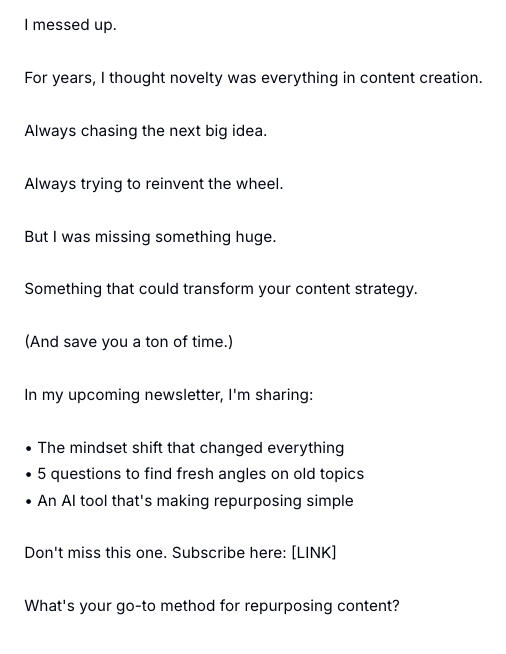 I messed up.

For years, I thought novelty was everything in content creation.

Always chasing the next big idea.

Always trying to reinvent the wheel.

But I was missing something huge.

Something that could transform your content strategy.

(And save you a ton of time.)

In my upcoming newsletter, I'm sharing:

• The mindset shift that changed everything
• 5 questions to find fresh angles on old topics
• An AI tool that's making repurposing simple

Don't miss this one. Subscribe here: [LINK]

What's your go-to method for repurposing content?